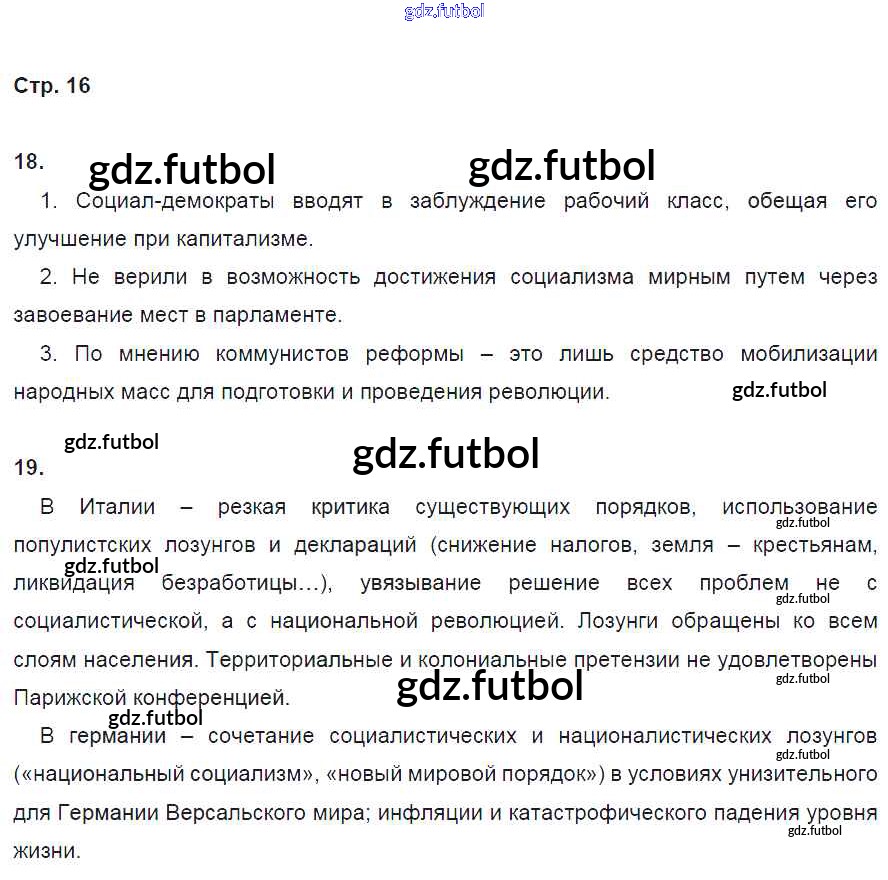 Стр. 16

18.

1. Социал-демократы вводят в заблуждение рабочий класс, обещая его улучшение при капитализме.

2. Не верили в возможность достижения социализма мирным путем через завоевание мест в парламенте.

3. По мнению коммунистов реформы – это лишь средство мобилизации народных масс для подготовки и проведения революции.

19.

В Италии – резкая критика существующих порядков, использование популистских лозунгов и деклараций (снижение налогов, земля – крестьянам, ликвидация безработицы…), увязывание решение всех проблем не с социалистической, а с национальной революцией. Лозунги обращены ко всем слоям населения. Территориальные и колониальные претензии не удовлетворены Парижской конференцией.

В германии – сочетание социалистических и националистических лозунгов («национальный социализм», «новый мировой порядок») в условиях унизительного для Германии Версальского мира; инфляции и катастрофического падения уровня жизни.

gdz.futbol